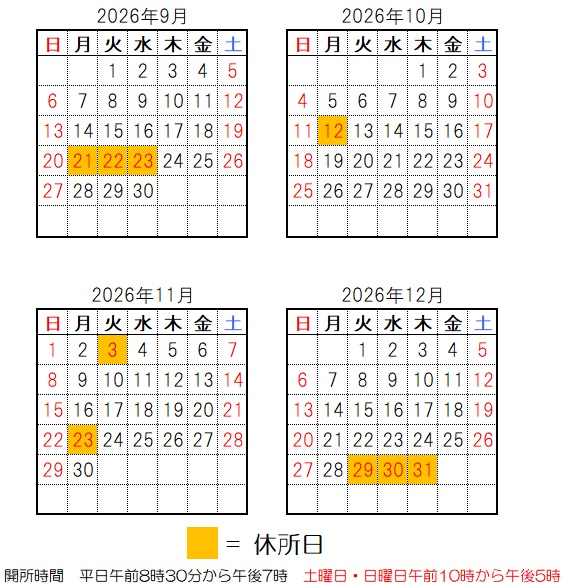 2026年9月

| 日 | 月 | 火 | 水 | 木 | 金 | 土 |
|---|---|---|---|---|---|---|
| | | 1 | 2 | 3 | 4 | 5 |
| 6 | 7 | 8 | 9 | 10 | 11 | 12 |
| 13 | 14 | 15 | 16 | 17 | 18 | 19 |
| 20 | 21 | 22 | 23 | 24 | 25 | 26 |
| 27 | 28 | 29 | 30 | | | |
| | | | | | | |

2026年10月

| 日 | 月 | 火 | 水 | 木 | 金 | 土 |
|---|---|---|---|---|---|---|
| | | | | 1 | 2 | 3 |
| 4 | 5 | 6 | 7 | 8 | 9 | 10 |
| 11 | 12 | 13 | 14 | 15 | 16 | 17 |
| 18 | 19 | 20 | 21 | 22 | 23 | 24 |
| 25 | 26 | 27 | 28 | 29 | 30 | 31 |
| | | | | | | |

2026年11月

| 日 | 月 | 火 | 水 | 木 | 金 | 土 |
|---|---|---|---|---|---|---|
| 1 | 2 | 3 | 4 | 5 | 6 | 7 |
| 8 | 9 | 10 | 11 | 12 | 13 | 14 |
| 15 | 16 | 17 | 18 | 19 | 20 | 21 |
| 22 | 23 | 24 | 25 | 26 | 27 | 28 |
| 29 | 30 | | | | | |
| | | | | | | |

2026年12月

| 日 | 月 | 火 | 水 | 木 | 金 | 土 |
|---|---|---|---|---|---|---|
| | | 1 | 2 | 3 | 4 | 5 |
| 6 | 7 | 8 | 9 | 10 | 11 | 12 |
| 13 | 14 | 15 | 16 | 17 | 18 | 19 |
| 20 | 21 | 22 | 23 | 24 | 25 | 26 |
| 27 | 28 | 29 | 30 | 31 | | |
| | | | | | | |

= 休所日

開所時間　平日午前8時30分から午後7時　土曜日・日曜日午前10時から午後5時